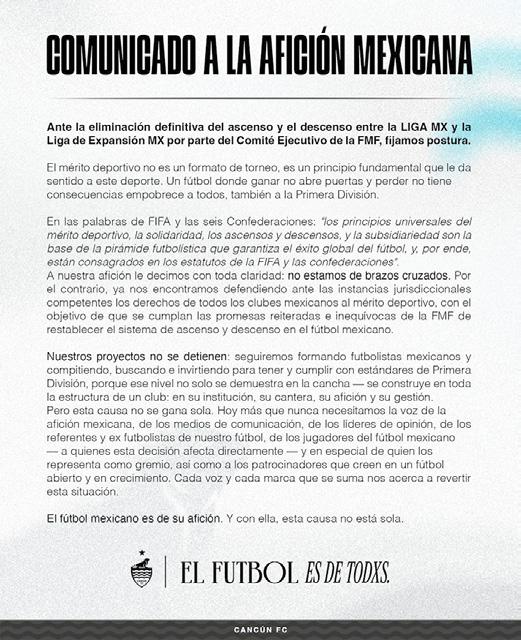 COMUNICADO A LA AFICIÓN MEXICANA

Ante la eliminación definitiva del ascenso y el descenso entre la LIGA MX y la Liga de Expansión MX por parte del Comité Ejecutivo de la FMF, fijamos postura.

El mérito deportivo no es un formato de torneo, es un principio fundamental que le da sentido a este deporte. Un fútbol donde ganar no abre puertas y perder no tiene consecuencias empobrece a todos, también a la Primera División.

En las palabras de FIFA y las seis Confederaciones: "los principios universales del mérito deportivo, la solidaridad, los ascensos y descensos, y la subsidiariedad son la base de la pirámide futbolística que garantiza el éxito global del fútbol, y, por ende, están consagrados en los estatutos de la FIFA y las confederaciones".
A nuestra afición le decimos con toda claridad: no estamos de brazos cruzados. Por el contrario, ya nos encontramos defendiendo ante las instancias jurisdiccionales competentes los derechos de todos los clubes mexicanos al mérito deportivo, con el objetivo de que se cumplan las promesas reiteradas e inequívocas de la FMF de restablecer el sistema de ascenso y descenso en el fútbol mexicano.

Nuestros proyectos no se detienen: seguiremos formando futbolistas mexicanos y compitiendo, buscando e invirtiendo para tener y cumplir con estándares de Primera División, porque ese nivel no solo se demuestra en la cancha — se construye en toda la estructura de un club: en su institución, su cantera, su afición y su gestión.
Pero esta causa no se gana sola. Hoy más que nunca necesitamos la voz de la afición mexicana, de los medios de comunicación, de los líderes de opinión, de los referentes y ex futbolistas de nuestro fútbol, de los jugadores del fútbol mexicano — a quienes esta decisión afecta directamente — y en especial de quien los representa como gremio, así como a los patrocinadores que creen en un fútbol abierto y en crecimiento. Cada voz y cada marca que se suma nos acerca a revertir esta situación.

El fútbol mexicano es de su afición. Y con ella, esta causa no está sola.

EL FUTBOL ES DE TODXS.

CANCÚN FC